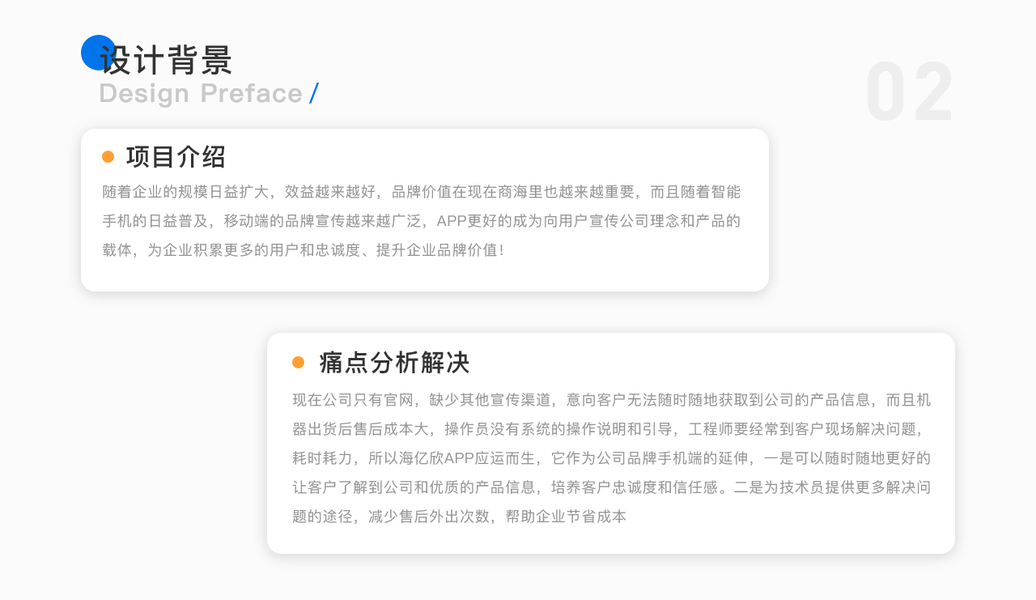 设计背景
Design Preface /

02

• 项目介绍

随着企业的规模日益扩大，效益越来越好，品牌价值在现在商海里也越来越重要，而且随着智能手机的日益普及，移动端的品牌宣传越来越广泛，APP更好的成为向用户宣传公司理念和产品的载体，为企业积累更多的用户和忠诚度、提升企业品牌价值!

• 痛点分析解决

现在公司只有官网，缺少其他宣传渠道，意向客户无法随时随地获取到公司的产品信息，而且机器出货后售后成本大，操作员没有系统的操作说明和引导，工程师要经常到客户现场解决问题，耗时耗力，所以海亿欣APP应运而生，它作为公司品牌手机端的延伸，一是可以随时随地更好的让客户了解到公司和优质的产品信息，培养客户忠诚度和信任感。二是为技术员提供更多解决问题的途径，减少售后外出次数，帮助企业节省成本